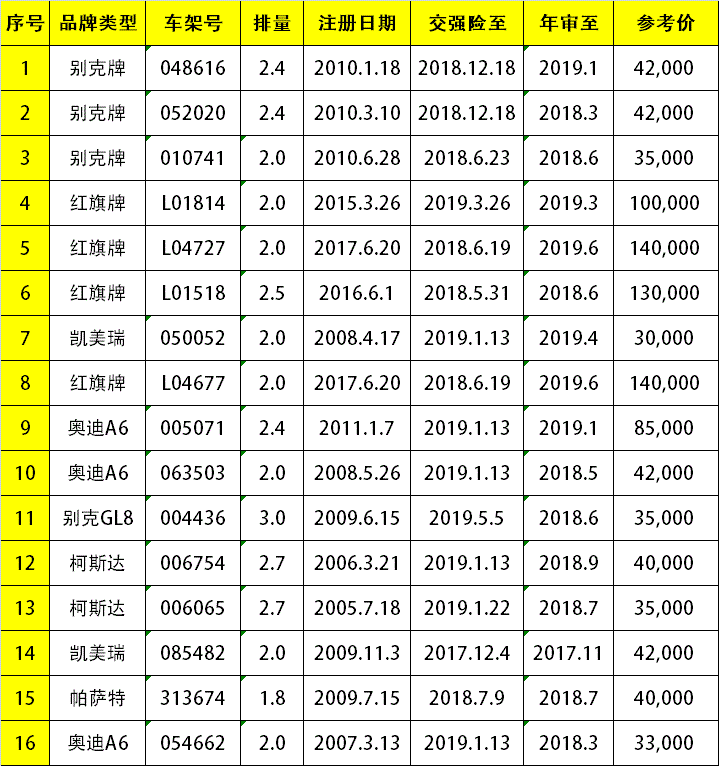 | 序号 | 品牌类型 | 车架号 | 排量 | 注册日期 | 交强险至 | 年审至 | 参考价 |
|---|---|---|---|---|---|---|---|
| 1 | 别克牌 | 048616 | 2.4 | 2010.1.18 | 2018.12.18 | 2019.1 | 42,000 |
| 2 | 别克牌 | 052020 | 2.4 | 2010.3.10 | 2018.12.18 | 2018.3 | 42,000 |
| 3 | 别克牌 | 010741 | 2.0 | 2010.6.28 | 2018.6.23 | 2018.6 | 35,000 |
| 4 | 红旗牌 | L01814 | 2.0 | 2015.3.26 | 2019.3.26 | 2019.3 | 100,000 |
| 5 | 红旗牌 | L04727 | 2.0 | 2017.6.20 | 2018.6.19 | 2019.6 | 140,000 |
| 6 | 红旗牌 | L01518 | 2.5 | 2016.6.1 | 2018.5.31 | 2018.6 | 130,000 |
| 7 | 凯美瑞 | 050052 | 2.0 | 2008.4.17 | 2019.1.13 | 2019.4 | 30,000 |
| 8 | 红旗牌 | L04677 | 2.0 | 2017.6.20 | 2018.6.19 | 2019.6 | 140,000 |
| 9 | 奥迪A6 | 005071 | 2.4 | 2011.1.7 | 2019.1.13 | 2019.1 | 85,000 |
| 10 | 奥迪A6 | 063503 | 2.0 | 2008.5.26 | 2019.1.13 | 2018.5 | 42,000 |
| 11 | 别克GL8 | 004436 | 3.0 | 2009.6.15 | 2019.5.5 | 2018.6 | 35,000 |
| 12 | 柯斯达 | 006754 | 2.7 | 2006.3.21 | 2019.1.13 | 2018.9 | 40,000 |
| 13 | 柯斯达 | 006065 | 2.7 | 2005.7.18 | 2019.1.22 | 2018.7 | 35,000 |
| 14 | 凯美瑞 | 085482 | 2.0 | 2009.11.3 | 2017.12.4 | 2017.11 | 42,000 |
| 15 | 帕萨特 | 313674 | 1.8 | 2009.7.15 | 2018.7.9 | 2018.7 | 40,000 |
| 16 | 奥迪A6 | 054662 | 2.0 | 2007.3.13 | 2019.1.13 | 2018.3 | 33,000 |